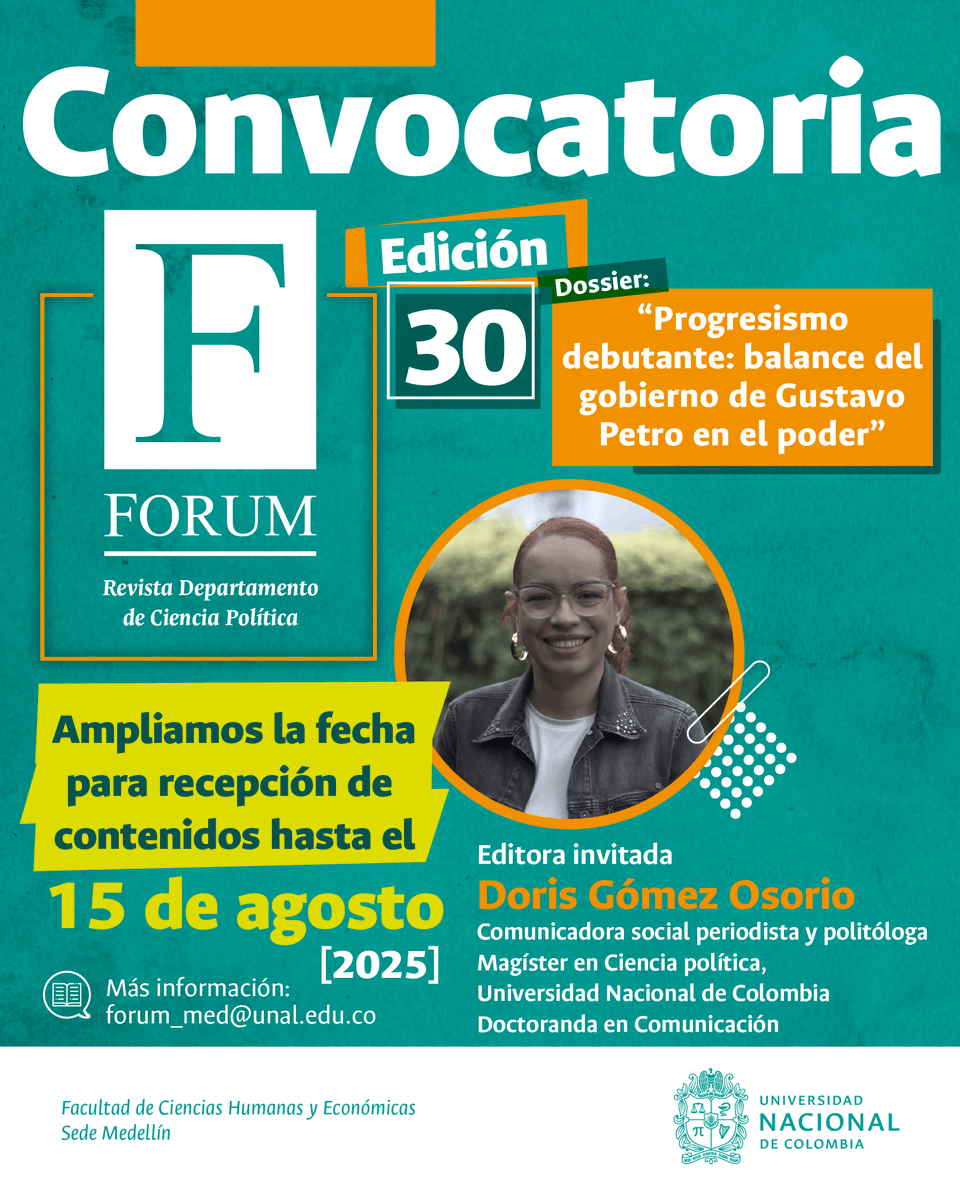 Convocatoria

F
FORUM
Revista Departamento de Ciencia Política

Edición
30

Dossier:
"Progresismo debutante: balance del gobierno de Gustavo Petro en el poder"

Ampliamos la fecha para recepción de contenidos hasta el
15 de agosto
[2025]

Más información:
forum_med@unal.edu.co

Editora invitada
Doris Gómez Osorio
Comunicadora social periodista y politóloga
Magíster en Ciencia política,
Universidad Nacional de Colombia
Doctoranda en Comunicación

Facultad de Ciencias Humanas y Económicas
Sede Medellín

UNIVERSIDAD
NACIONAL
DE COLOMBIA